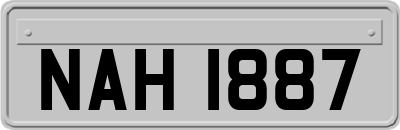 NAH 1887